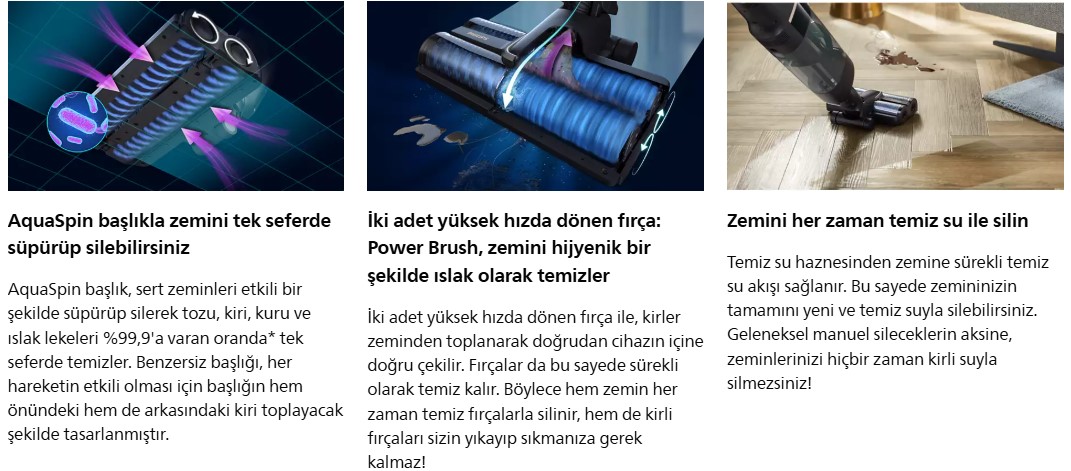 AquaSpin başlıkla zemini tek seferde süpürüp silebilirsiniz

AquaSpin başlık, sert zeminleri etkili bir şekilde süpürüp silerek tozu, kiri, kuru ve ıslak lekeleri %99,9'a varan oranda* tek seferde temizler. Benzersiz başlığı, her hareketin etkili olması için başlığın hem önündeki hem de arkasındaki kiri toplayacak şekilde tasarlanmıştır.

İki adet yüksek hızda dönen fırça: Power Brush, zemini hijyenik bir şekilde ıslak olarak temizler

İki adet yüksek hızda dönen fırça ile, kirler zeminden toplanarak doğrudan cihazın içine doğru çekilir. Fırçalar da bu sayede sürekli olarak temiz kalır. Böylece hem zemin her zaman temiz fırçalarla silinir, hem de kirli fırçaları sizin yıkayıp sıkmanıza gerek kalmaz!

Zemini her zaman temiz su ile silin

Temiz su haznesinden zemine sürekli temiz su akışı sağlanır. Bu sayede zemininizin tamamını yeni ve temiz suyla silebilirsiniz. Geleneksel manuel sileceklerin aksine, zeminlerinizi hiçbir zaman kirli suyla silmezsiniz!